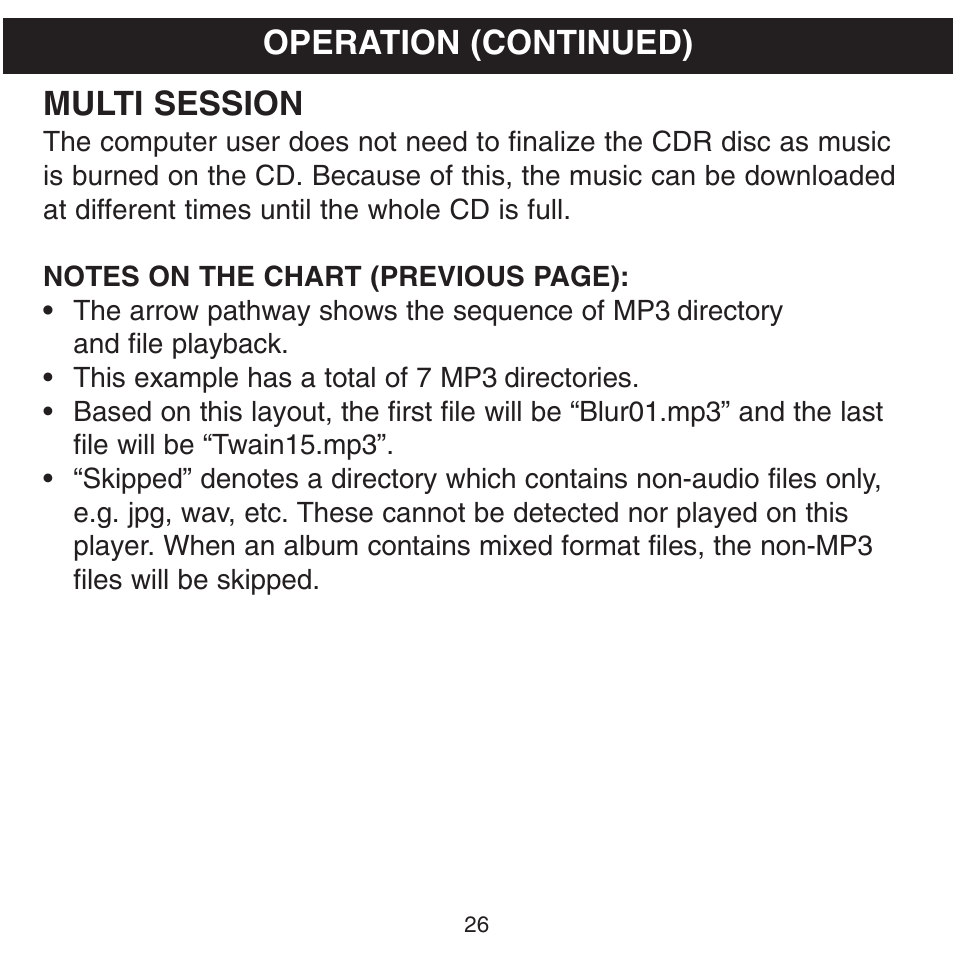 OPERATION (CONTINUED)

MULTI SESSION

The computer user does not need to finalize the CDR disc as music is burned on the CD. Because of this, the music can be downloaded at different times until the whole CD is full.

NOTES ON THE CHART (PREVIOUS PAGE):

• The arrow pathway shows the sequence of MP3 directory and file playback.
• This example has a total of 7 MP3 directories.
• Based on this layout, the first file will be “Blur01.mp3” and the last file will be “Twain15.mp3”.
• “Skipped” denotes a directory which contains non-audio files only, e.g. jpg, wav, etc. These cannot be detected nor played on this player. When an album contains mixed format files, the non-MP3 files will be skipped.

26